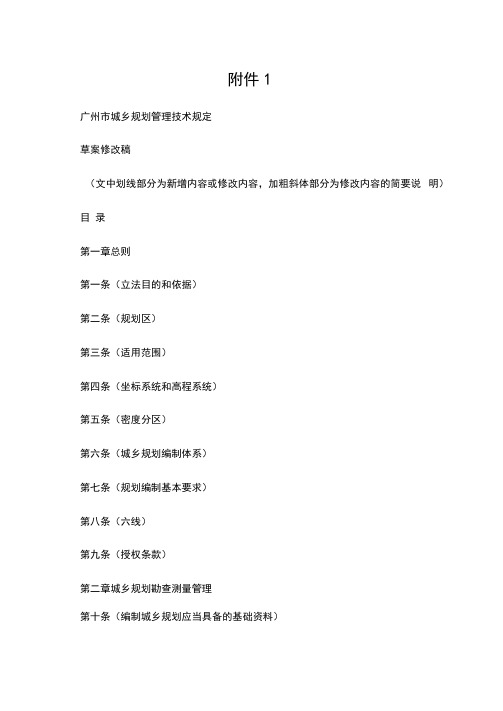 附件 1

广州市城乡规划管理技术规定

草案修改稿

（文中划线部分为新增内容或修改内容，加粗斜体部分为修改内容的简要说 明）

目 录

第一章总则

第一条（立法目的和依据）

第二条（规划区）

第三条（适用范围）

第四条（坐标系统和高程系统）

第五条（密度分区）

第六条（城乡规划编制体系）

第七条（规划编制基本要求）

第八条（六线）

第九条（授权条款）

第二章城乡规划勘查测量管理

第十条（编制城乡规划应当具备的基础资料）